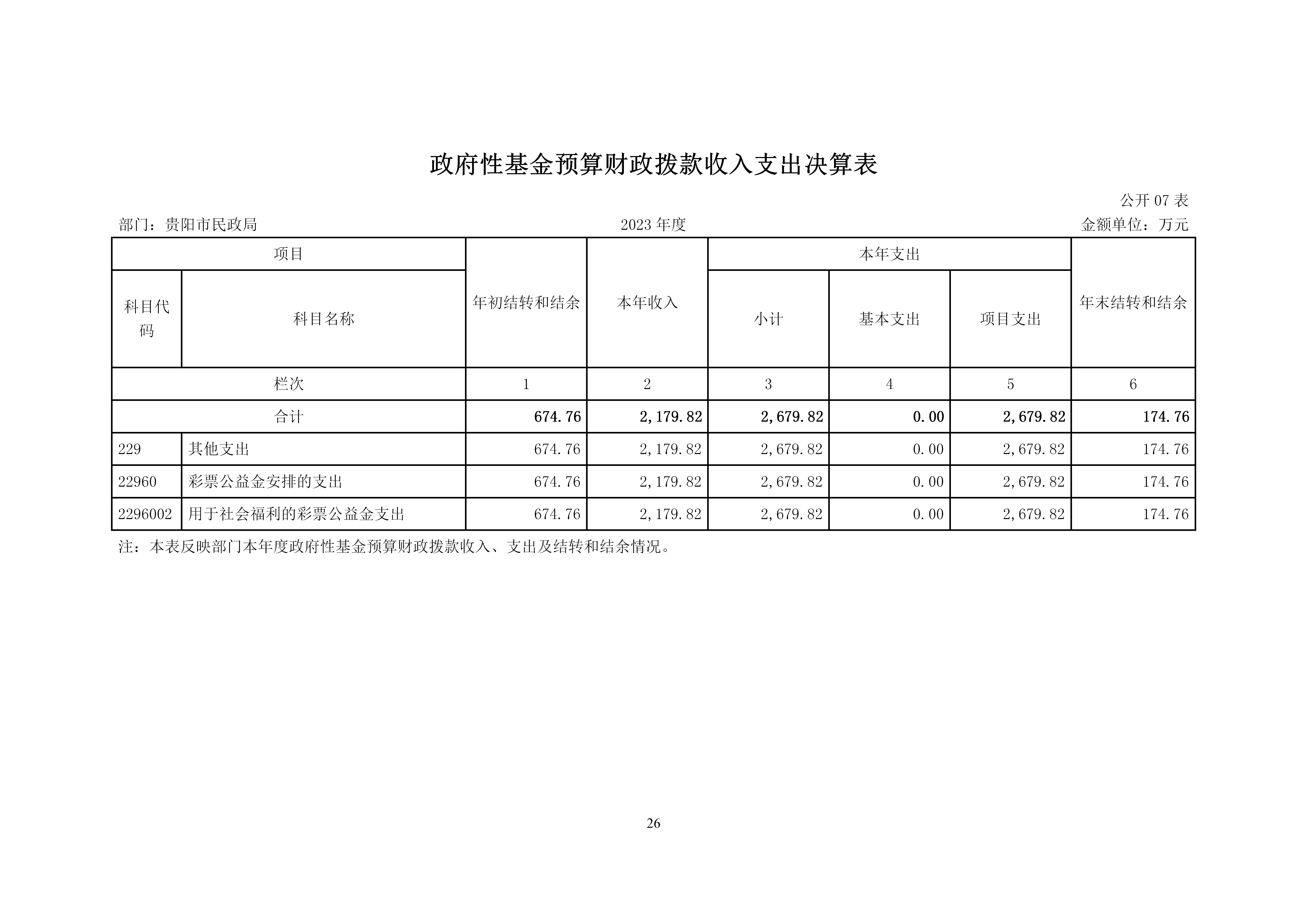 政府性基金预算财政拨款收入支出决算表

公开 07 表

部门：贵阳市民政局

2023 年度

金额单位：万元

| 项目 | | 年初结转和结余 | 本年收入 | 本年支出 | | | 年末结转和结余 |
|---|---|---|---|---|---|---|---|
| 科目代码 | 科目名称 | | | 小计 | 基本支出 | 项目支出 | |
| 栏次 | | 1 | 2 | 3 | 4 | 5 | 6 |
| 合计 | | 674.76 | 2,179.82 | 2,679.82 | 0.00 | 2,679.82 | 174.76 |
| 229 | 其他支出 | 674.76 | 2,179.82 | 2,679.82 | 0.00 | 2,679.82 | 174.76 |
| 22960 | 彩票公益金安排的支出 | 674.76 | 2,179.82 | 2,679.82 | 0.00 | 2,679.82 | 174.76 |
| 2296002 | 用于社会福利的彩票公益金支出 | 674.76 | 2,179.82 | 2,679.82 | 0.00 | 2,679.82 | 174.76 |

注：本表反映部门本年度政府性基金预算财政拨款收入、支出及结转和结余情况。

26